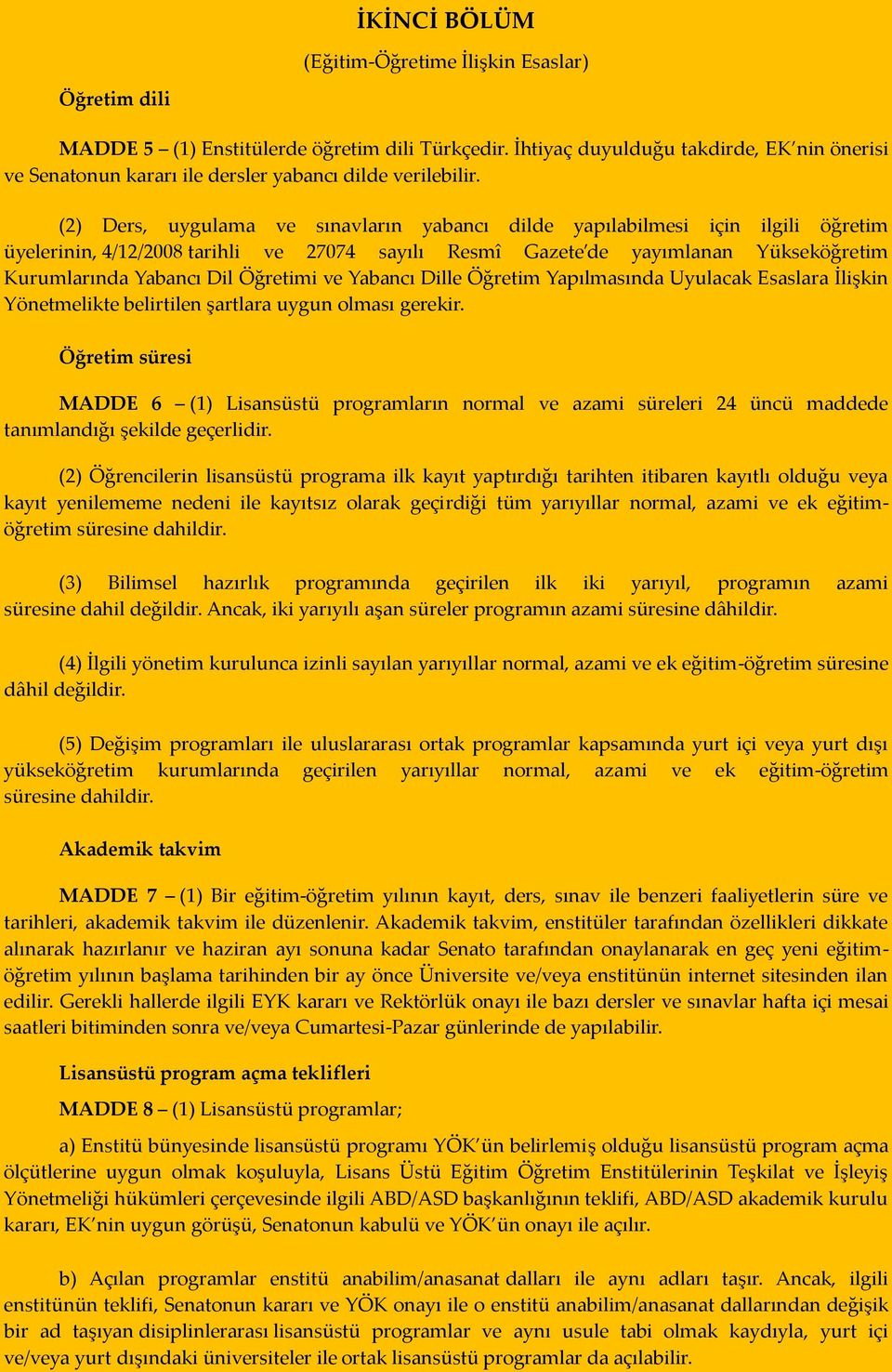 İKİNCİ BÖLÜM
(Eğitim-Öğretime İlişkin Esaslar)

Öğretim dili

MADDE 5 – (1) Enstitülerde öğretim dili Türkçedir. İhtiyaç duyulduğu takdirde, EK'nin önerisi ve Senatonun kararı ile dersler yabancı dilde verilebilir.

(2) Ders, uygulama ve sınavların yabancı dilde yapılabilmesi için ilgili öğretim üyelerinin, 4/12/2008 tarihli ve 27074 sayılı Resmî Gazete'de yayımlanan Yükseköğretim Kurumlarında Yabancı Dil Öğretimi ve Yabancı Dille Öğretim Yapılmasında Uyulacak Esaslara İlişkin Yönetmelikte belirtilen şartlara uygun olması gerekir.

Öğretim süresi

MADDE 6 – (1) Lisansüstü programların normal ve azami süreleri 24 üncü maddede tanımlandığı şekilde geçerlidir.

(2) Öğrencilerin lisansüstü programa ilk kayıt yaptırdığı tarihten itibaren kayıtlı olduğu veya kayıt yenilememe nedeni ile kayıtsız olarak geçirdiği tüm yarıyıllar normal, azami ve ek eğitim-öğretim süresine dahildir.

(3) Bilimsel hazırlık programında geçirilen ilk iki yarıyıl, programın azami süresine dahil değildir. Ancak, iki yarıyılı aşan süreler programın azami süresine dâhildir.

(4) İlgili yönetim kurulunca izinli sayılan yarıyıllar normal, azami ve ek eğitim-öğretim süresine dâhil değildir.

(5) Değişim programları ile uluslararası ortak programlar kapsamında yurt içi veya yurt dışı yükseköğretim kurumlarında geçirilen yarıyıllar normal, azami ve ek eğitim-öğretim süresine dahildir.

Akademik takvim

MADDE 7 – (1) Bir eğitim-öğretim yılının kayıt, ders, sınav ile benzeri faaliyetlerin süre ve tarihleri, akademik takvim ile düzenlenir. Akademik takvim, enstitüler tarafından özellikleri dikkate alınarak hazırlanır ve haziran ayı sonuna kadar Senato tarafından onaylanarak en geç yeni eğitim-öğretim yılının başlama tarihinden bir ay önce Üniversite ve/veya enstitünün internet sitesinden ilan edilir. Gerekli hallerde ilgili EYK kararı ve Rektörlük onayı ile bazı dersler ve sınavlar hafta içi mesai saatleri bitiminden sonra ve/veya Cumartesi-Pazar günlerinde de yapılabilir.

Lisansüstü program açma teklifleri

MADDE 8 – (1) Lisansüstü programlar;

a) Enstitü bünyesinde lisansüstü programı YÖK'ün belirlemiş olduğu lisansüstü program açma ölçütlerine uygun olmak koşuluyla, Lisans Üstü Eğitim Öğretim Enstitülerinin Teşkilat ve İşleyiş Yönetmeliği hükümleri çerçevesinde ilgili ABD/ASD başkanlığının teklifi, ABD/ASD akademik kurulu kararı, EK'nin uygun görüşü, Senatonun kabulü ve YÖK'ün onayı ile açılır.

b) Açılan programlar enstitü anabilim/anasanat dalları ile aynı adları taşır. Ancak, ilgili enstitünün teklifi, Senatonun kararı ve YÖK onayı ile o enstitü anabilim/anasanat dallarından değişik bir ad taşıyan disiplinlerarası lisansüstü programlar ve aynı usule tabi olmak kaydıyla, yurt içi ve/veya yurt dışındaki üniversiteler ile ortak lisansüstü programlar da açılabilir.